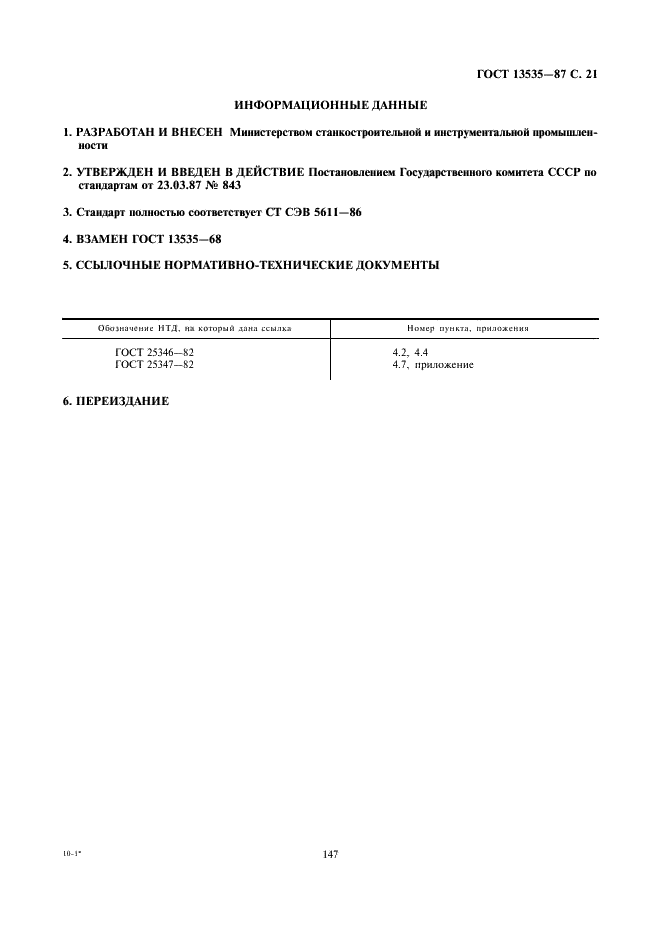 ГОСТ 13535—87 С. 21

ИНФОРМАЦИОННЫЕ ДАННЫЕ

1. РАЗРАБОТАН И ВНЕСЕН Министерством станкостроительной и инструментальной промышленности

2. УТВЕРЖДЕН И ВВЕДЕН В ДЕЙСТВИЕ Постановлением Государственного комитета СССР по стандартам от 23.03.87 № 843

3. Стандарт полностью соответствует СТ СЭВ 5611—86

4. ВЗАМЕН ГОСТ 13535—68

5. ССЫЛОЧНЫЕ НОРМАТИВНО-ТЕХНИЧЕСКИЕ ДОКУМЕНТЫ

| Обозначение НТД, на который дана ссылка | Номер пункта, приложения |
|---|---|
| ГОСТ 25346—82 | 4.2, 4.4 |
| ГОСТ 25347—82 | 4.7, приложение |

6. ПЕРЕИЗДАНИЕ

10-1*

147